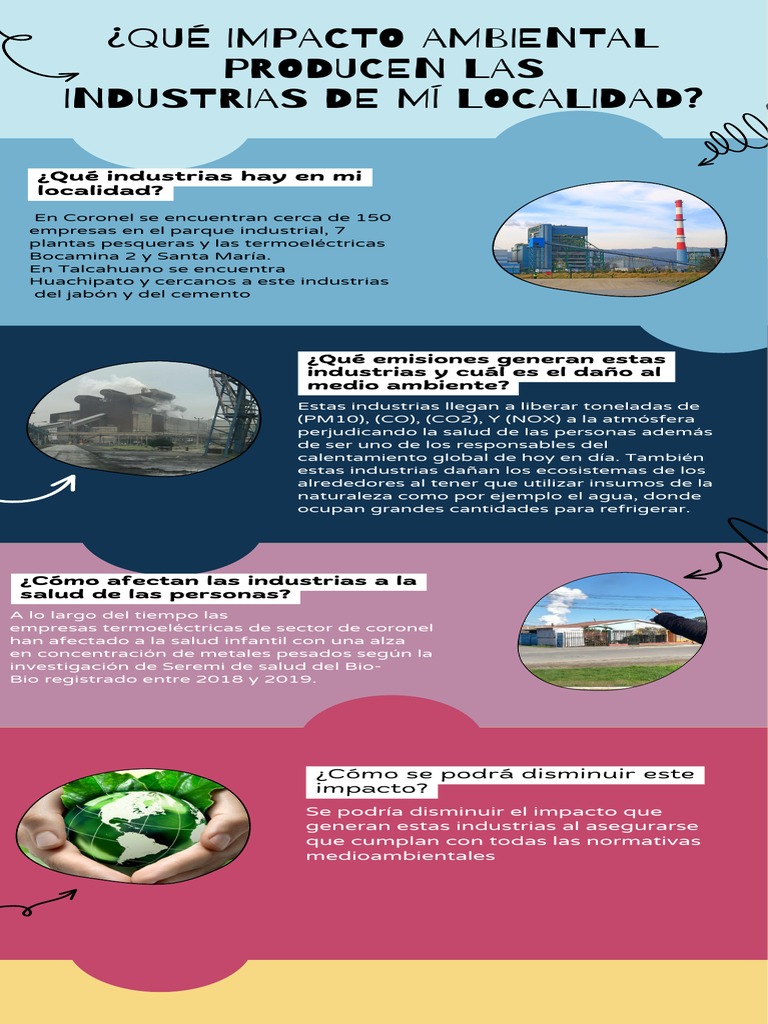 ¿QUÉ IMPACTO AMBIENTAL PRODUCEN LAS INDUSTRIAS DE MÍ LOCALIDAD?

¿Qué industrias hay en mi localidad?

En Coronel se encuentran cerca de 150 empresas en el parque industrial, 7 plantas pesqueras y las termoeléctricas Bocamina 2 y Santa María.
En Talcahuano se encuentra Huachipato y cercanos a este industrias del jabón y del cemento

¿Qué emisiones generan estas industrias y cuál es el daño al medio ambiente?

Estas industrias llegan a liberar toneladas de (PM10), (CO), (CO2), Y (NOX) a la atmósfera perjudicando la salud de las personas además de ser uno de los responsables del calentamiento global de hoy en día. También estas industrias dañan los ecosistemas de los alrededores al tener que utilizar insumos de la naturaleza como por ejemplo el agua, donde ocupan grandes cantidades para refrigerar.

¿Cómo afectan las industrias a la salud de las personas?

A lo largo del tiempo las empresas termoeléctricas de sector de coronel han afectado a la salud infantil con una alza en concentración de metales pesados según la investigación de Seremi de salud del Bio-Bio registrado entre 2018 y 2019.

¿Cómo se podrá disminuir este impacto?

Se podría disminuir el impacto que generan estas industrias al asegurarse que cumplan con todas las normativas medioambientales